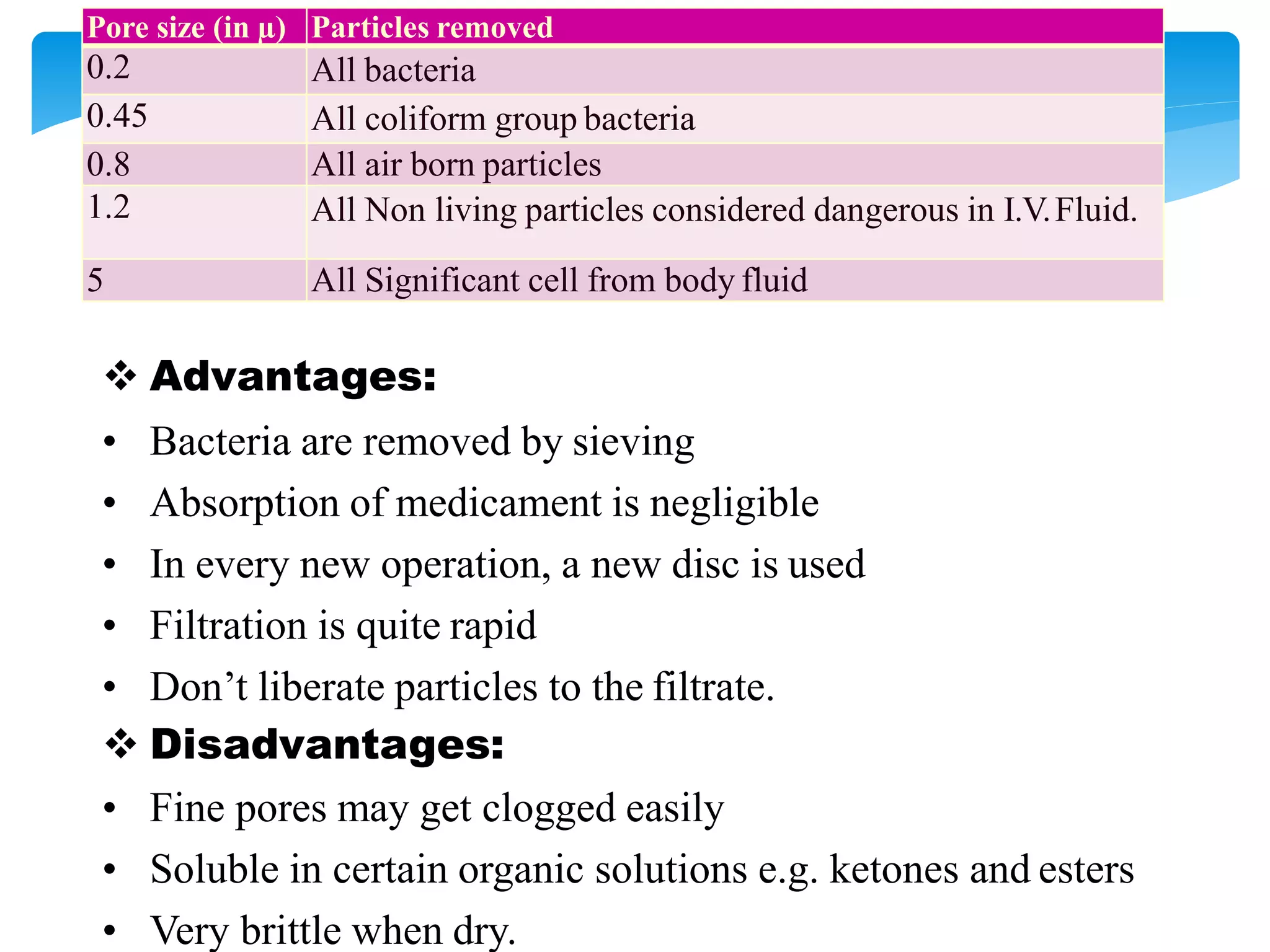 | Pore size (in μ) | Particles removed |
|---|---|
| 0.2 | All bacteria |
| 0.45 | All coliform group bacteria |
| 0.8 | All air born particles |
| 1.2 | All Non living particles considered dangerous in I.V. Fluid. |
| 5 | All Significant cell from body fluid |

❖ Advantages:
• Bacteria are removed by sieving
• Absorption of medicament is negligible
• In every new operation, a new disc is used
• Filtration is quite rapid
• Don’t liberate particles to the filtrate.

❖ Disadvantages:
• Fine pores may get clogged easily
• Soluble in certain organic solutions e.g. ketones and esters
• Very brittle when dry.